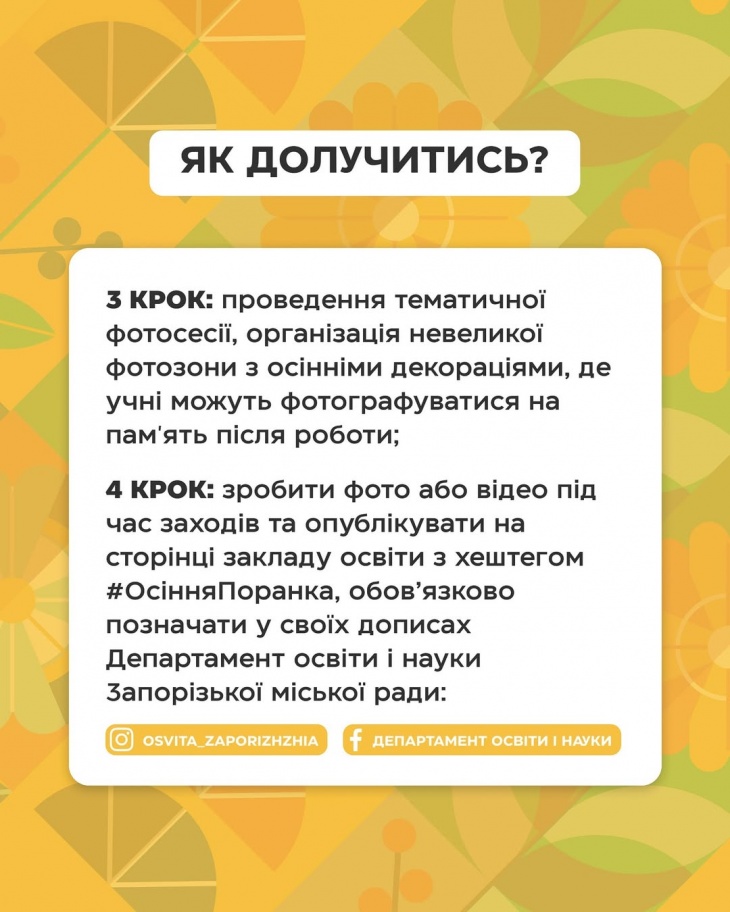 ЯК ДОЛУЧИТИСЬ?

3 КРОК: проведення тематичної фотосесії, організація невеликої фотозони з осінніми декораціями, де учні можуть фотографуватися на пам'ять після роботи;

4 КРОК: зробити фото або відео під час заходів та опублікувати на сторінці закладу освіти з хештегом #ОсінняПоранка, обов'язково позначати у своїх дописах Департамент освіти і науки Запорізької міської ради:

OSVITA_ZAPORIZHZHIA

ДЕПАРТАМЕНТ ОСВІТИ І НАУКИ